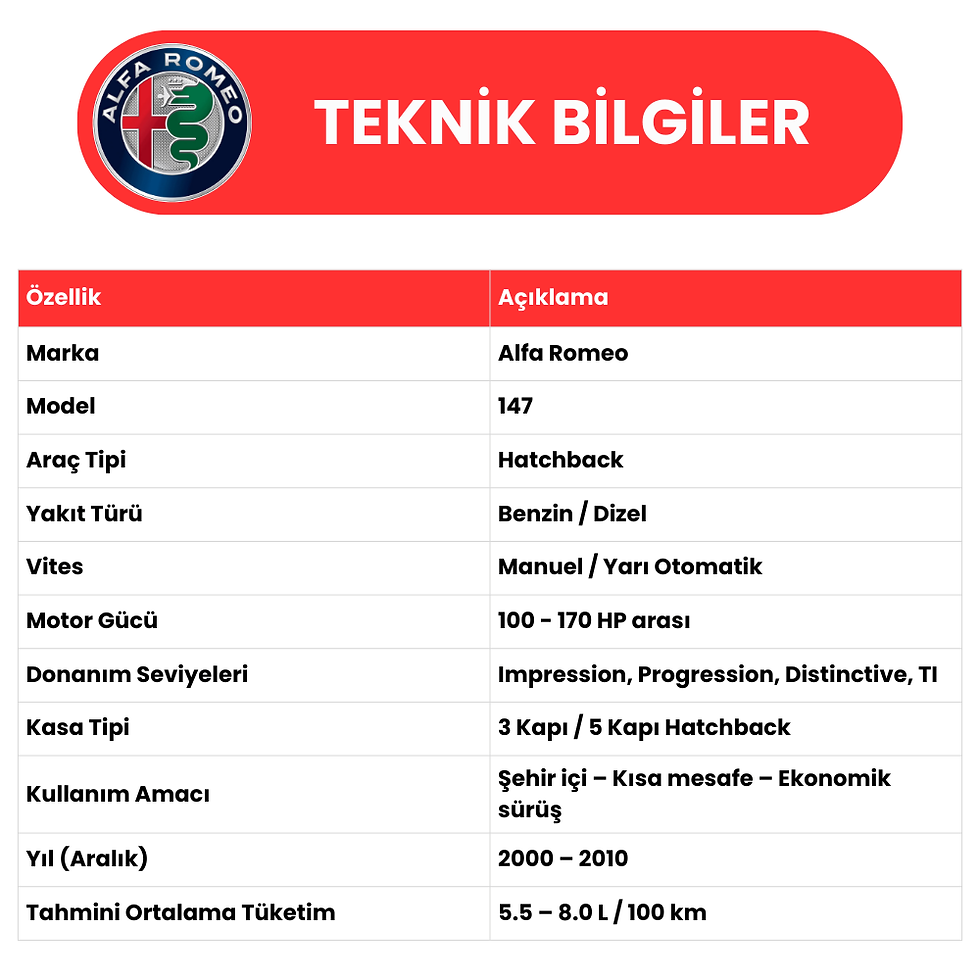 ALFA ROMEO

TEKNİK BİLGİLER

| Özellik | Açıklama |
|---|---|
| Marka | Alfa Romeo |
| Model | 147 |
| Araç Tipi | Hatchback |
| Yakıt Türü | Benzin / Dizel |
| Vites | Manuel / Yarı Otomatik |
| Motor Gücü | 100 - 170 HP arası |
| Donanım Seviyeleri | Impression, Progression, Distinctive, TI |
| Kasa Tipi | 3 Kapı / 5 Kapı Hatchback |
| Kullanım Amacı | Şehir içi – Kısa mesafe – Ekonomik sürüş |
| Yıl (Aralık) | 2000 – 2010 |
| Tahmini Ortalama Tüketim | 5.5 – 8.0 L / 100 km |